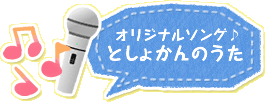 オリジナルソング♪
としょかんのうた